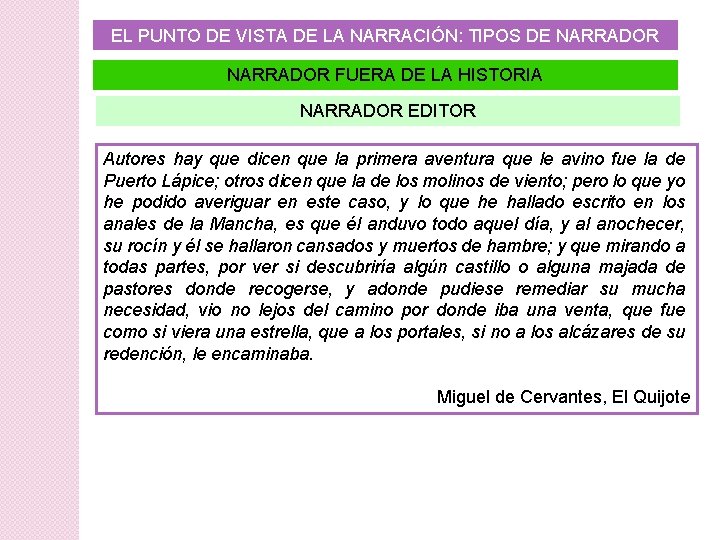 EL PUNTO DE VISTA DE LA NARRACIÓN: TIPOS DE NARRADOR

NARRADOR FUERA DE LA HISTORIA

NARRADOR EDITOR

Autores hay que dicen que la primera aventura que le avino fue la de Puerto Lápice; otros dicen que la de los molinos de viento; pero lo que yo he podido averiguar en este caso, y lo que he hallado escrito en los anales de la Mancha, es que él anduvo todo aquel día, y al anochecer, su rocín y él se hallaron cansados y muertos de hambre; y que mirando a todas partes, por ver si descubriría algún castillo o alguna majada de pastores donde recogerse, y adonde pudiese remediar su mucha necesidad, vio no lejos del camino por donde iba una venta, que fue como si viera una estrella, que a los portales, si no a los alcázares de su redención, le encaminaba.

Miguel de Cervantes, El Quijote